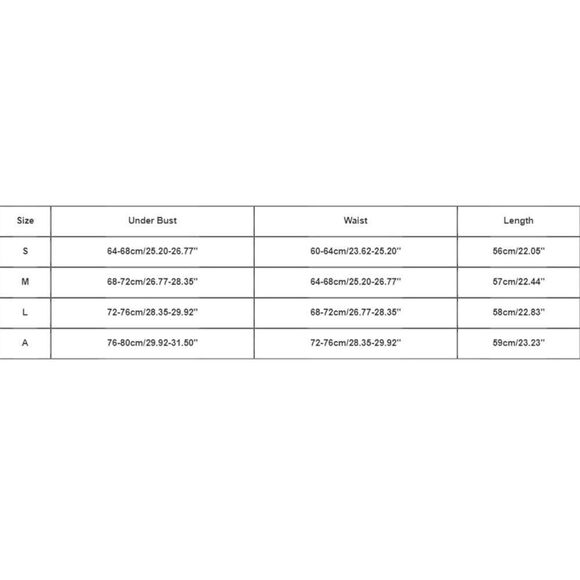 | Size | Under Bust | Waist | Length |
|---|---|---|---|
| S | 64-68cm/25.20-26.77'' | 60-64cm/23.62-25.20'' | 56cm/22.05'' |
| M | 68-72cm/26.77-28.35'' | 64-68cm/25.20-26.77'' | 57cm/22.44'' |
| L | 72-76cm/28.35-29.92'' | 68-72cm/26.77-28.35'' | 58cm/22.83'' |
| A | 76-80cm/29.92-31.50'' | 72-76cm/28.35-29.92'' | 59cm/23.23'' |